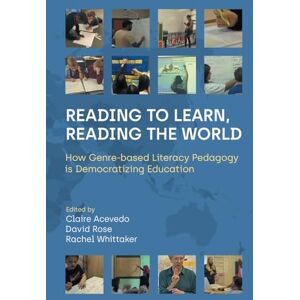 READING TO LEARN, READING THE WORLD

How Genre-based Literacy Pedagogy is Democratizing Education

Edited by
Claire Acevedo
David Rose
Rachel Whittaker